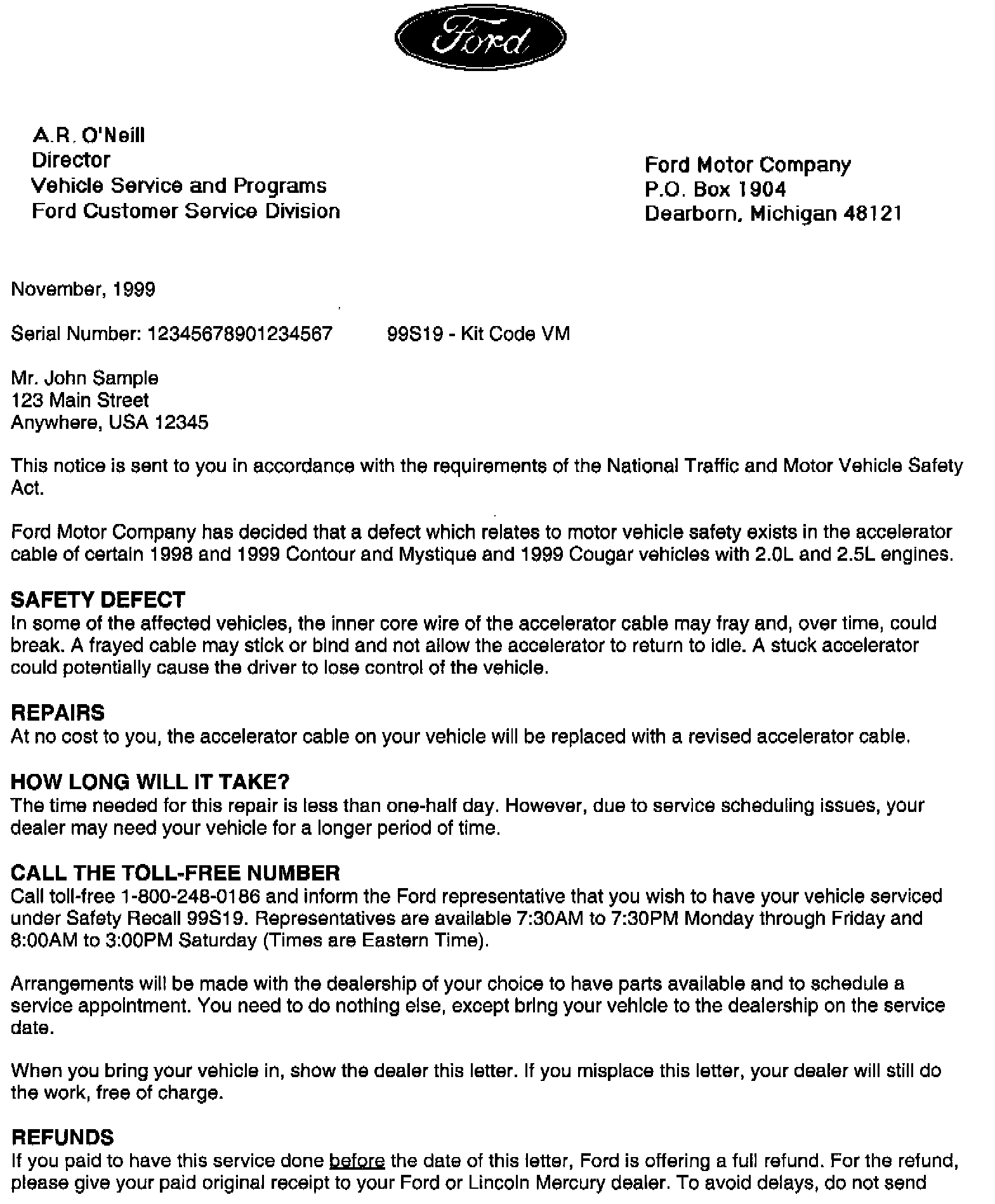 Ford

A.R. O'Neill
Director
Vehicle Service and Programs
Ford Customer Service Division

Ford Motor Company
P.O. Box 1904
Dearborn, Michigan 48121

November, 1999

Serial Number: 12345678901234567 99S19 - Kit Code VM

Mr. John Sample
123 Main Street
Anywhere, USA 12345

This notice is sent to you in accordance with the requirements of the National Traffic and Motor Vehicle Safety Act.

Ford Motor Company has decided that a defect which relates to motor vehicle safety exists in the accelerator cable of certain 1998 and 1999 Contour and Mystique and 1999 Cougar vehicles with 2.0L and 2.5L engines.

SAFETY DEFECT
In some of the affected vehicles, the inner core wire of the accelerator cable may fray and, over time, could break. A frayed cable may stick or bind and not allow the accelerator to return to idle. A stuck accelerator could potentially cause the driver to lose control of the vehicle.

REPAIRS
At no cost to you, the accelerator cable on your vehicle will be replaced with a revised accelerator cable.

HOW LONG WILL IT TAKE?
The time needed for this repair is less than one-half day. However, due to service scheduling issues, your dealer may need your vehicle for a longer period of time.

CALL THE TOLL-FREE NUMBER
Call toll-free 1-800-248-0186 and inform the Ford representative that you wish to have your vehicle serviced under Safety Recall 99S19. Representatives are available 7:30AM to 7:30PM Monday through Friday and 8:00AM to 3:00PM Saturday (Times are Eastern Time).

Arrangements will be made with the dealership of your choice to have parts available and to schedule a service appointment. You need to do nothing else, except bring your vehicle to the dealership on the service date.

When you bring your vehicle in, show the dealer this letter. If you misplace this letter, your dealer will still do the work, free of charge.

REFUNDS
If you paid to have this service done before the date of this letter, Ford is offering a full refund. For the refund, please give your paid original receipt to your Ford or Lincoln Mercury dealer. To avoid delays, do not send